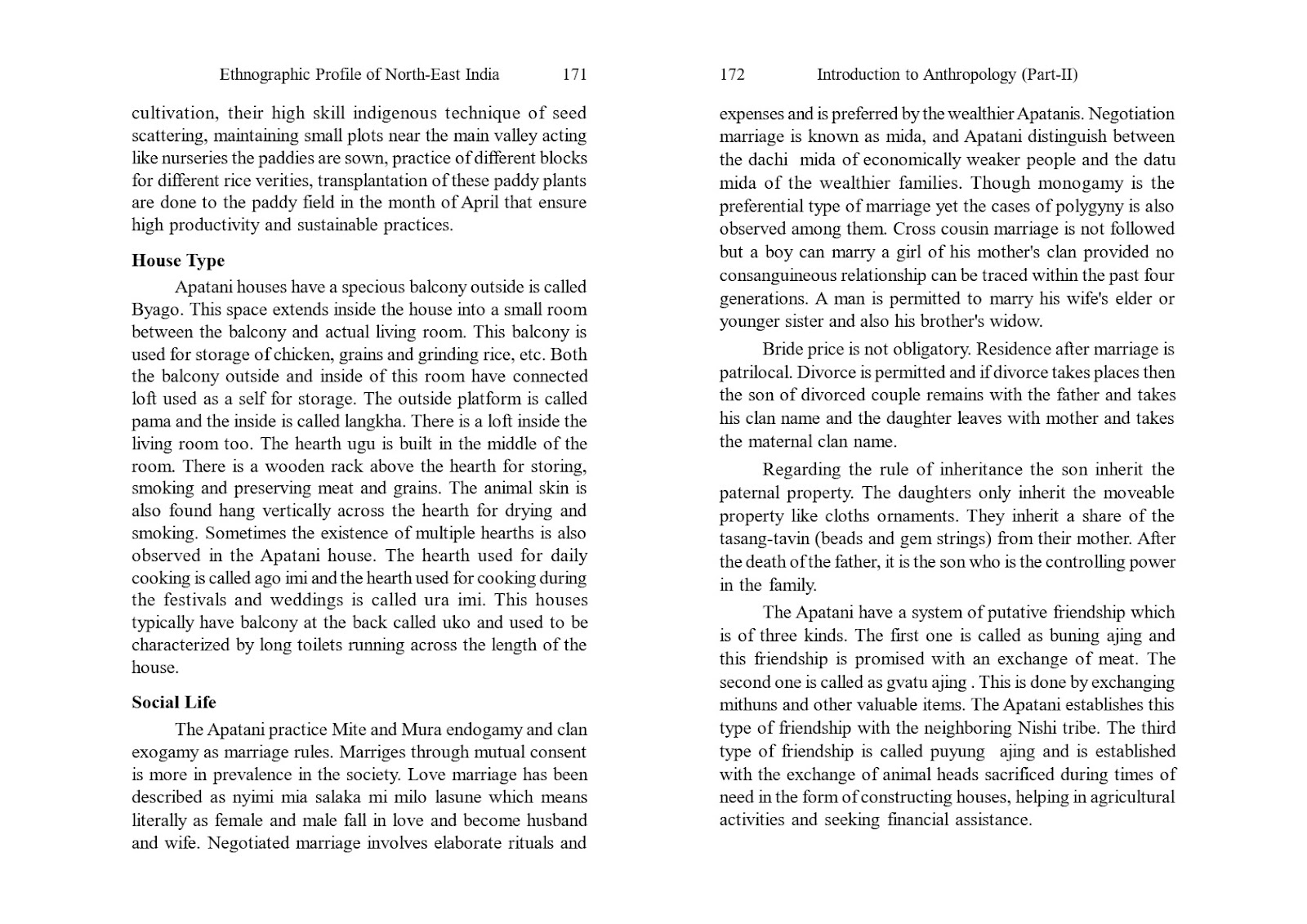 Ethnographic Profile of North-East India 171

cultivation, their high skill indigenous technique of seed scattering, maintaining small plots near the main valley acting like nurseries the paddies are sown, practice of different blocks for different rice verities, transplantation of these paddy plants are done to the paddy field in the month of April that ensure high productivity and sustainable practices.

House Type

Apatani houses have a specious balcony outside is called Byago. This space extends inside the house into a small room between the balcony and actual living room. This balcony is used for storage of chicken, grains and grinding rice, etc. Both the balcony outside and inside of this room have connected loft used as a self for storage. The outside platform is called pama and the inside is called langkha. There is a loft inside the living room too. The hearth ugu is built in the middle of the room. There is a wooden rack above the hearth for storing, smoking and preserving meat and grains. The animal skin is also found hang vertically across the hearth for drying and smoking. Sometimes the existence of multiple hearths is also observed in the Apatani house. The hearth used for daily cooking is called ago imi and the hearth used for cooking during the festivals and weddings is called ura imi. This houses typically have balcony at the back called uko and used to be characterized by long toilets running across the length of the house.

Social Life

The Apatani practice Mite and Mura endogamy and clan exogamy as marriage rules. Marriges through mutual consent is more in prevalence in the society. Love marriage has been described as nyimi mia salaka mi milo lasune which means literally as female and male fall in love and become husband and wife. Negotiated marriage involves elaborate rituals and

172 Introduction to Anthropology (Part-II)

expenses and is preferred by the wealthier Apatanis. Negotiation marriage is known as mida, and Apatani distinguish between the dachi mida of economically weaker people and the datu mida of the wealthier families. Though monogamy is the preferential type of marriage yet the cases of polygyny is also observed among them. Cross cousin marriage is not followed but a boy can marry a girl of his mother's clan provided no consanguineous relationship can be traced within the past four generations. A man is permitted to marry his wife's elder or younger sister and also his brother's widow.

Bride price is not obligatory. Residence after marriage is patrilocal. Divorce is permitted and if divorce takes places then the son of divorced couple remains with the father and takes his clan name and the daughter leaves with mother and takes the maternal clan name.

Regarding the rule of inheritance the son inherit the paternal property. The daughters only inherit the moveable property like cloths ornaments. They inherit a share of the tasang-tavin (beads and gem strings) from their mother. After the death of the father, it is the son who is the controlling power in the family.

The Apatani have a system of putative friendship which is of three kinds. The first one is called as buning ajing and this friendship is promised with an exchange of meat. The second one is called as gvatu ajing . This is done by exchanging mithuns and other valuable items. The Apatani establishes this type of friendship with the neighboring Nishi tribe. The third type of friendship is called puyung ajing and is established with the exchange of animal heads sacrificed during times of need in the form of constructing houses, helping in agricultural activities and seeking financial assistance.